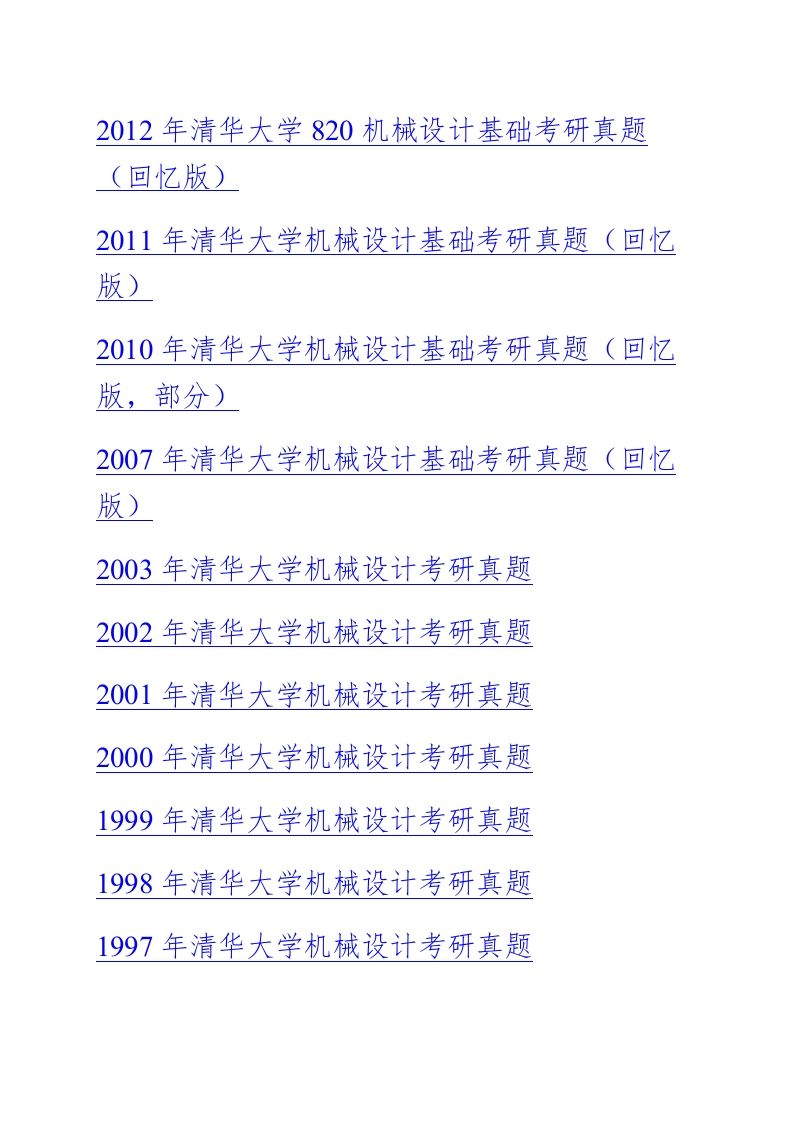 2012年清华大学820机械设计基础考研真题（回忆版）

2011年清华大学机械设计基础考研真题（回忆版）

2010年清华大学机械设计基础考研真题（回忆版，部分）

2007年清华大学机械设计基础考研真题（回忆版）

2003年清华大学机械设计考研真题

2002年清华大学机械设计考研真题

2001年清华大学机械设计考研真题

2000年清华大学机械设计考研真题

1999年清华大学机械设计考研真题

1998年清华大学机械设计考研真题

1997年清华大学机械设计考研真题